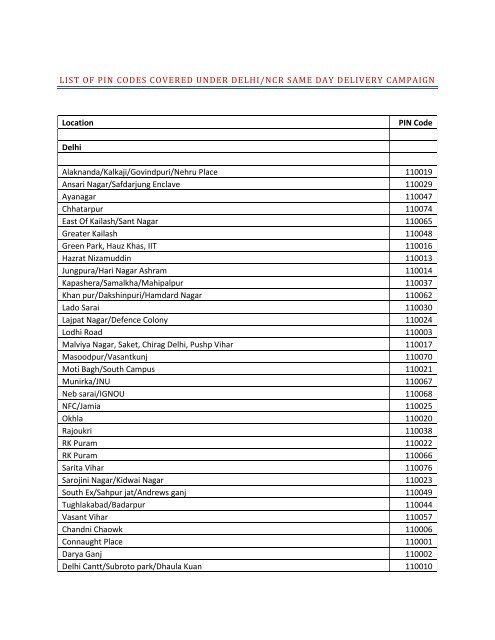 LIST OF PIN CODES COVERED UNDER DELHI/NCR SAME DAY DELIVERY CAMPAIGN

| Location | PIN Code |
|---|---|
| | |
| Delhi | |
| | |
| Alaknanda/Kalkaji/Govindpuri/Nehru Place | 110019 |
| Ansari Nagar/Safdarjung Enclave | 110029 |
| Ayanagar | 110047 |
| Chhatarpur | 110074 |
| East Of Kailash/Sant Nagar | 110065 |
| Greater Kailash | 110048 |
| Green Park, Hauz Khas, IIT | 110016 |
| Hazrat Nizamuddin | 110013 |
| Jungpura/Hari Nagar Ashram | 110014 |
| Kapashera/Samalkha/Mahipalpur | 110037 |
| Khan pur/Dakshinpuri/Hamdard Nagar | 110062 |
| Lado Sarai | 110030 |
| Lajpat Nagar/Defence Colony | 110024 |
| Lodhi Road | 110003 |
| Malviya Nagar, Saket, Chirag Delhi, Pushp Vihar | 110017 |
| Masoodpur/Vasantkunj | 110070 |
| Moti Bagh/South Campus | 110021 |
| Munirka/JNU | 110067 |
| Neb sarai/IGNOU | 110068 |
| NFC/Jamia | 110025 |
| Okhla | 110020 |
| Rajoukri | 110038 |
| RK Puram | 110022 |
| RK Puram | 110066 |
| Sarita Vihar | 110076 |
| Sarojini Nagar/Kidwai Nagar | 110023 |
| South Ex/Sahpur jat/Andrews ganj | 110049 |
| Tughlakabad/Badarpur | 110044 |
| Vasant Vihar | 110057 |
| Chandni Chaowk | 110006 |
| Connaught Place | 110001 |
| Darya Ganj | 110002 |
| Delhi Cantt/Subroto park/Dhaula Kuan | 110010 |